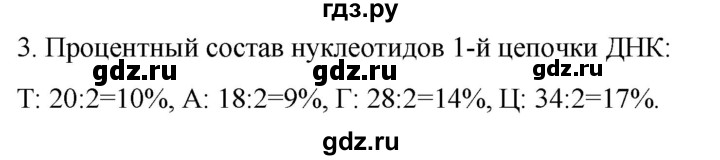 гдз.ру

3. Процентный состав нуклеотидов 1-й цепочки ДНК:

gdz.ru gdz.ru gdz.ru

Т: 20:2=10%, А: 18:2=9%, Г: 28:2=14%, Ц: 34:2=17%.

gdz.ru